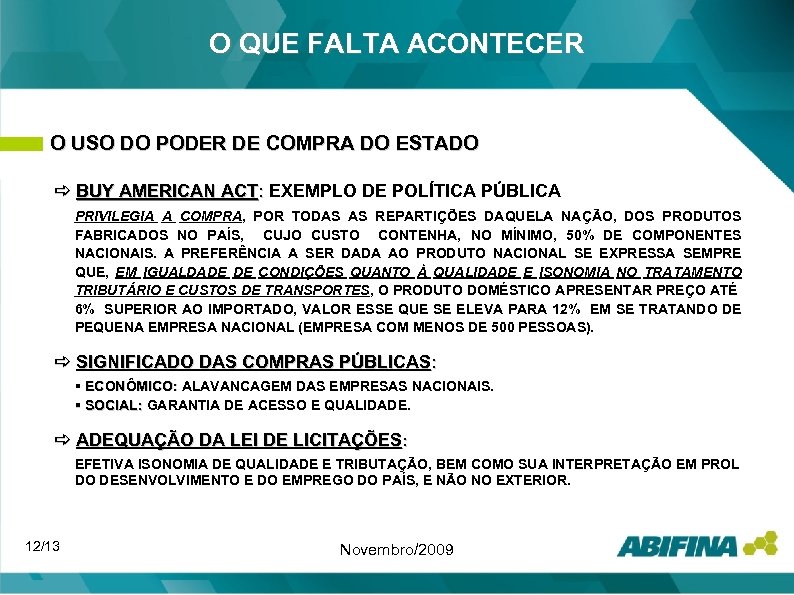 O QUE FALTA ACONTECER

O USO DO PODER DE COMPRA DO ESTADO

⇨ BUY AMERICAN ACT: EXEMPLO DE POLÍTICA PÚBLICA

PRIVILEGIA A COMPRA, POR TODAS AS REPARTIÇÕES DAQUELA NAÇÃO, DOS PRODUTOS FABRICADOS NO PAÍS, CUJO CUSTO CONTENHA, NO MÍNIMO, 50% DE COMPONENTES NACIONAIS. A PREFERÊNCIA A SER DADA AO PRODUTO NACIONAL SE EXPRESSA SEMPRE QUE, EM IGUALDADE DE CONDIÇÕES QUANTO À QUALIDADE E ISONOMIA NO TRATAMENTO TRIBUTÁRIO E CUSTOS DE TRANSPORTES, O PRODUTO DOMÉSTICO APRESENTAR PREÇO ATÉ 6% SUPERIOR AO IMPORTADO, VALOR ESSE QUE SE ELEVA PARA 12% EM SE TRATANDO DE PEQUENA EMPRESA NACIONAL (EMPRESA COM MENOS DE 500 PESSOAS).

⇨ SIGNIFICADO DAS COMPRAS PÚBLICAS:

▪ ECONÔMICO: ALAVANCAGEM DAS EMPRESAS NACIONAIS.
▪ SOCIAL: GARANTIA DE ACESSO E QUALIDADE.

⇨ ADEQUAÇÃO DA LEI DE LICITAÇÕES:

EFETIVA ISONOMIA DE QUALIDADE E TRIBUTAÇÃO, BEM COMO SUA INTERPRETAÇÃO EM PROL DO DESENVOLVIMENTO E DO EMPREGO DO PAÍS, E NÃO NO EXTERIOR.

12/13

Novembro/2009

ABIFINA